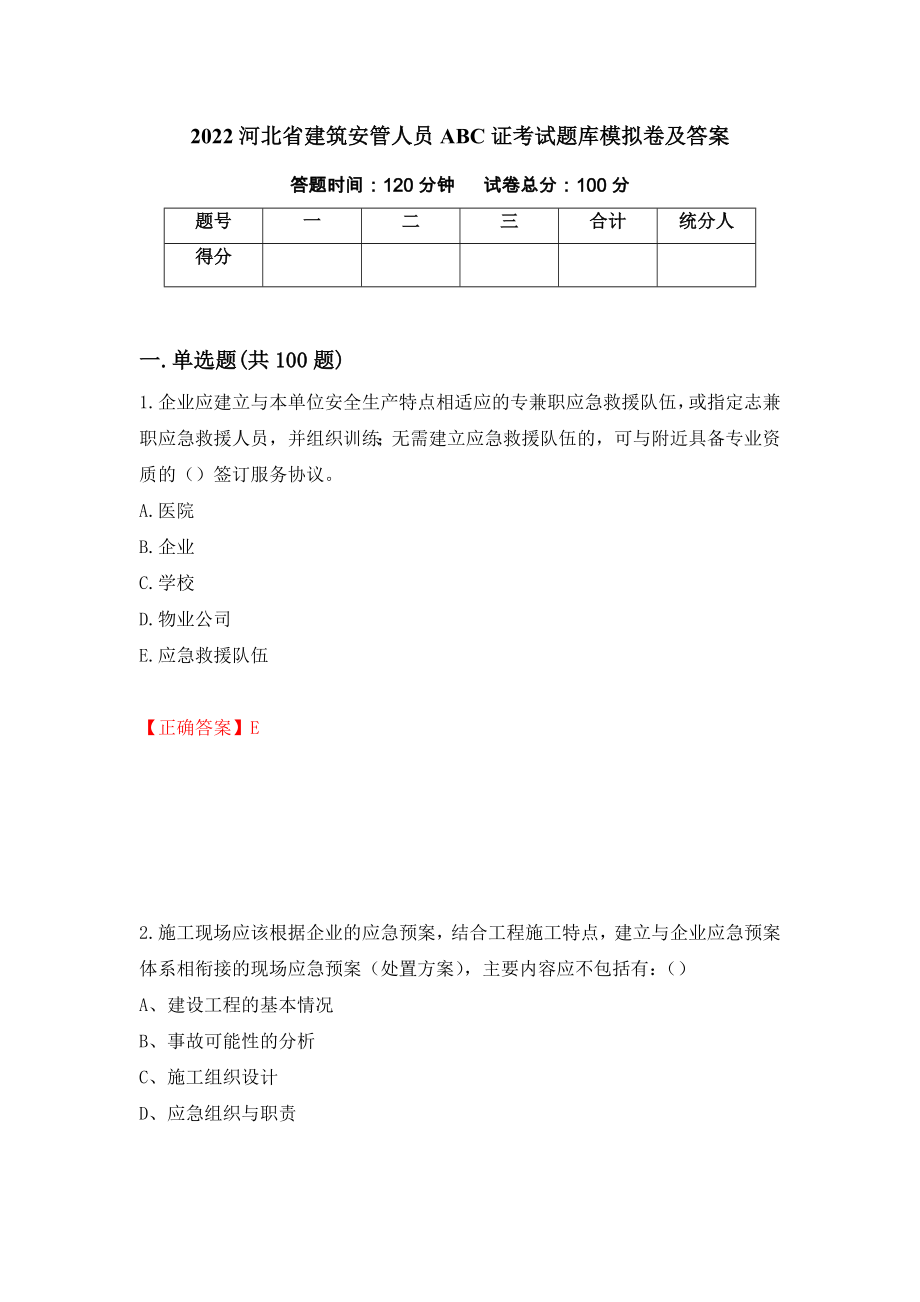 2022 河北省建筑安管人员 ABC 证考试题库模拟卷及答案

答题时间：120 分钟　　试卷总分：100 分

| 题号 | 一 | 二 | 三 | 合计 | 统分人 |
|---|---|---|---|---|---|
| 得分 | | | | | |

一.单选题(共 100 题)

1.企业应建立与本单位安全生产特点相适应的专兼职应急救援队伍，或指定志兼职应急救援人员，并组织训练;无需建立应急救援队伍的，可与附近具备专业资质的（）签订服务协议。

A.医院

B.企业

C.学校

D.物业公司

E.应急救援队伍

【正确答案】E

2.施工现场应该根据企业的应急预案，结合工程施工特点，建立与企业应急预案体系相衔接的现场应急预案（处置方案），主要内容应不包括有：（）

A、建设工程的基本情况

B、事故可能性的分析

C、施工组织设计

D、应急组织与职责